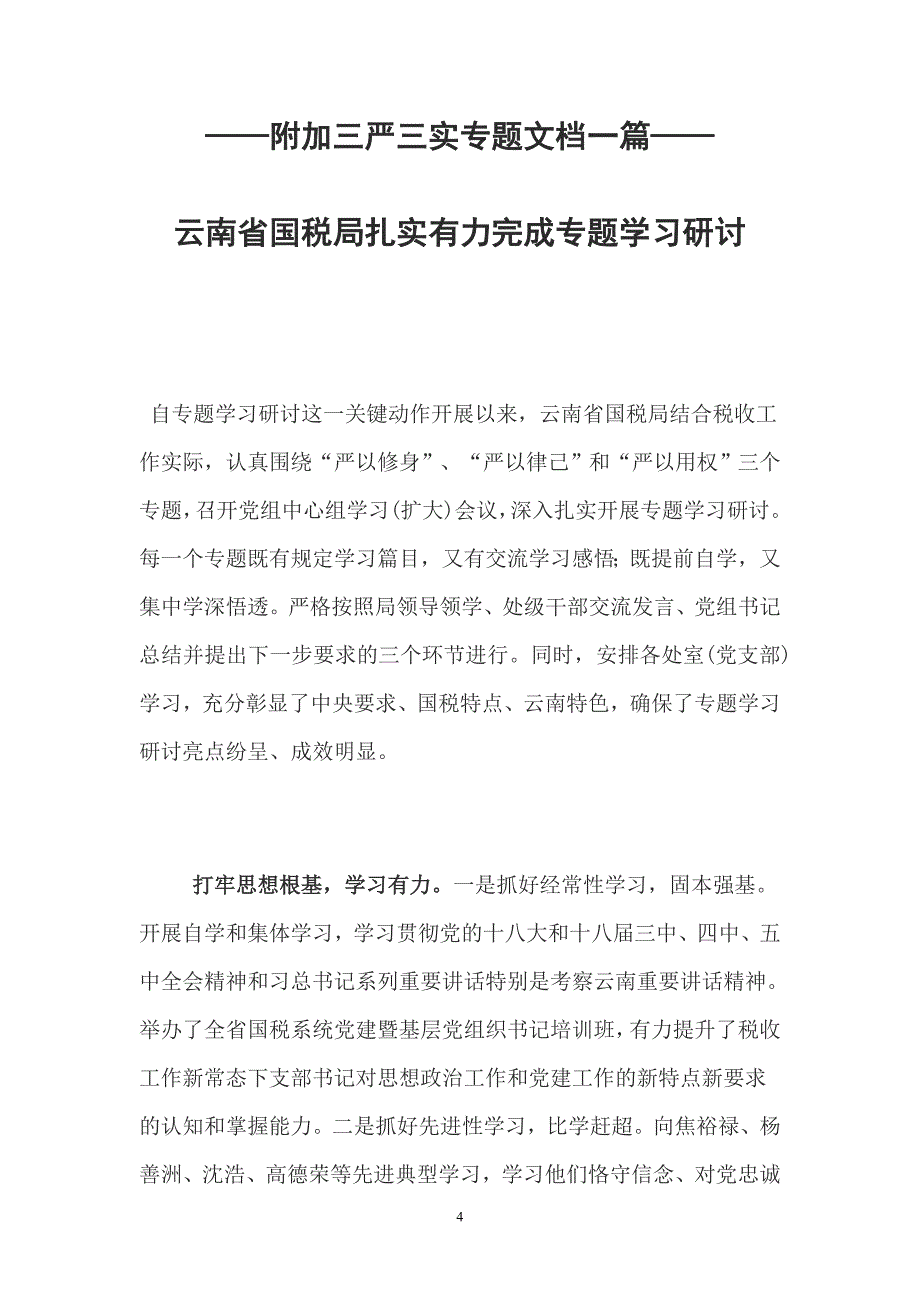 ——附加三严三实专题文档一篇——

云南省国税局扎实有力完成专题学习研讨

自专题学习研讨这一关键动作开展以来，云南省国税局结合税收工作实际，认真围绕“严以修身”、“严以律己”和“严以用权”三个专题，召开党组中心组学习(扩大)会议，深入扎实开展专题学习研讨。每一个专题既有规定学习篇目，又有交流学习感悟；既提前自学，又集中学深悟透。严格按照局领导领学、处级干部交流发言、党组书记总结并提出下一步要求的三个环节进行。同时，安排各处室(党支部)学习，充分彰显了中央要求、国税特点、云南特色，确保了专题学习研讨亮点纷呈、成效明显。

打牢思想根基，学习有力。一是抓好经常性学习，固本强基。开展自学和集体学习，学习贯彻党的十八大和十八届三中、四中、五中全会精神和习总书记系列重要讲话特别是考察云南重要讲话精神。举办了全省国税系统党建暨基层党组织书记培训班，有力提升了税收工作新常态下支部书记对思想政治工作和党建工作的新特点新要求的认知和掌握能力。二是抓好先进性学习，比学赶超。向焦裕禄、杨善洲、沈浩、高德荣等先进典型学习，学习他们恪守信念、对党忠诚

4